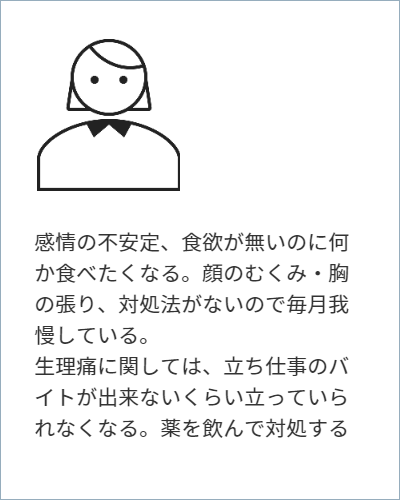 感情の不安定、食欲が無いのに何か食べたくなる。顔のむくみ・胸の張り、対処法がないので毎月我慢している。
生理痛に関しては、立ち仕事のバイトが出来ないくらい立っていられなくなる。薬を飲んで対処する